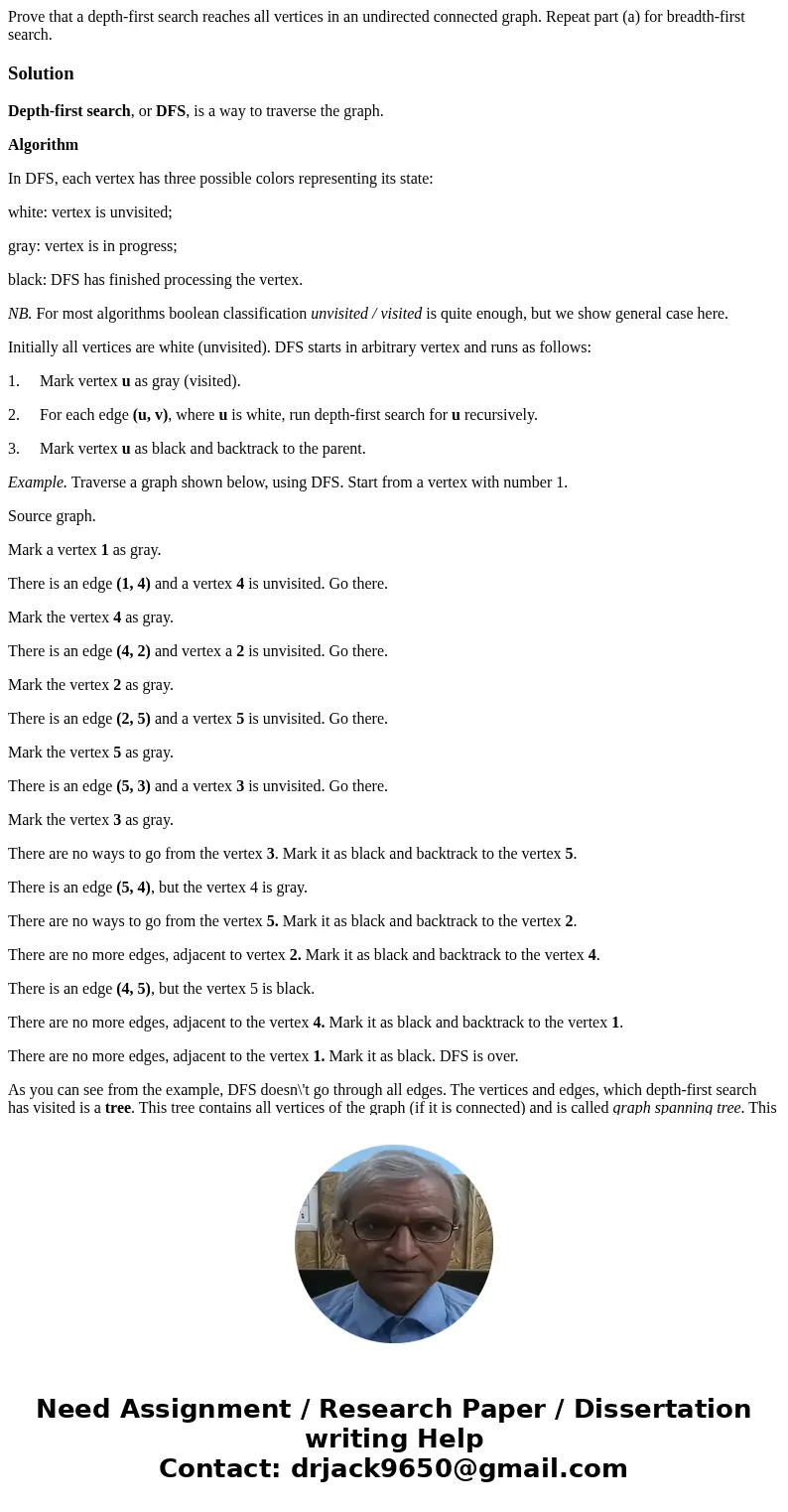 Prove that a depth-first search reaches all vertices in an undirected connected graph. Repeat part (a) for breadth-first search.

Solution

Depth-first search, or DFS, is a way to traverse the graph.

Algorithm

In DFS, each vertex has three possible colors representing its state:

white: vertex is unvisited;

gray: vertex is in progress;

black: DFS has finished processing the vertex.

NB. For most algorithms boolean classification unvisited / visited is quite enough, but we show general case here.

Initially all vertices are white (unvisited). DFS starts in arbitrary vertex and runs as follows:

1. Mark vertex u as gray (visited).

2. For each edge (u, v), where u is white, run depth-first search for u recursively.

3. Mark vertex u as black and backtrack to the parent.

Example. Traverse a graph shown below, using DFS. Start from a vertex with number 1.

Source graph.

Mark a vertex 1 as gray.

There is an edge (1, 4) and a vertex 4 is unvisited. Go there.

Mark the vertex 4 as gray.

There is an edge (4, 2) and vertex a 2 is unvisited. Go there.

Mark the vertex 2 as gray.

There is an edge (2, 5) and a vertex 5 is unvisited. Go there.

Mark the vertex 5 as gray.

There is an edge (5, 3) and a vertex 3 is unvisited. Go there.

Mark the vertex 3 as gray.

There are no ways to go from the vertex 3. Mark it as black and backtrack to the vertex 5.

There is an edge (5, 4), but the vertex 4 is gray.

There are no ways to go from the vertex 5. Mark it as black and backtrack to the vertex 2.

There are no more edges, adjacent to vertex 2. Mark it as black and backtrack to the vertex 4.

There is an edge (4, 5), but the vertex 5 is black.

There are no more edges, adjacent to the vertex 4. Mark it as black and backtrack to the vertex 1.

There are no more edges, adjacent to the vertex 1. Mark it as black. DFS is over.

As you can see from the example, DFS doesn\'t go through all edges. The vertices and edges, which depth-first search has visited is a tree. This tree contains all vertices of the graph (if it is connected) and is called graph spanning tree. This

Need Assignment / Research Paper / Dissertation writing Help
Contact: drjack9650@gmail.com